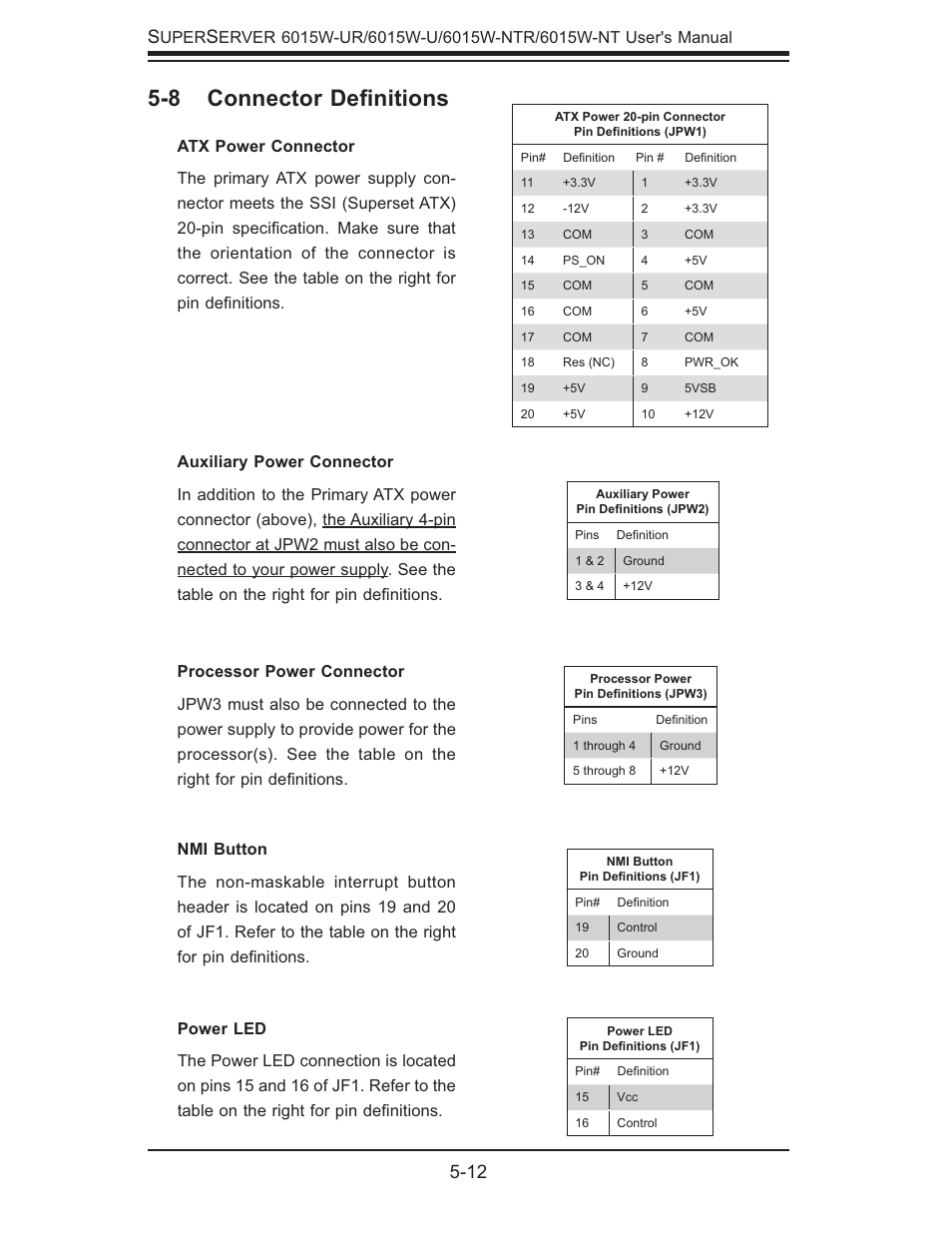 SUPERSERVER 6015W-UR/6015W-U/6015W-NTR/6015W-NT User's Manual

5-8 Connector Definitions

ATX Power Connector

The primary ATX power supply connector meets the SSI (Superset ATX) 20-pin specification. Make sure that the orientation of the connector is correct. See the table on the right for pin definitions.

ATX Power 20-pin Connector
Pin Definitions (JPW1)

| Pin# | Definition | Pin # | Definition |
|---|---|---|---|
| 11 | +3.3V | 1 | +3.3V |
| 12 | -12V | 2 | +3.3V |
| 13 | COM | 3 | COM |
| 14 | PS_ON | 4 | +5V |
| 15 | COM | 5 | COM |
| 16 | COM | 6 | +5V |
| 17 | COM | 7 | COM |
| 18 | Res (NC) | 8 | PWR_OK |
| 19 | +5V | 9 | 5VSB |
| 20 | +5V | 10 | +12V |

Auxiliary Power Connector

In addition to the Primary ATX power connector (above), the Auxiliary 4-pin connector at JPW2 must also be connected to your power supply. See the table on the right for pin definitions.

Auxiliary Power
Pin Definitions (JPW2)

| Pins | Definition |
|---|---|
| 1 & 2 | Ground |
| 3 & 4 | +12V |

Processor Power Connector

JPW3 must also be connected to the power supply to provide power for the processor(s). See the table on the right for pin definitions.

Processor Power
Pin Definitions (JPW3)

| Pins | Definition |
|---|---|
| 1 through 4 | Ground |
| 5 through 8 | +12V |

NMI Button

The non-maskable interrupt button header is located on pins 19 and 20 of JF1. Refer to the table on the right for pin definitions.

NMI Button
Pin Definitions (JF1)

| Pin# | Definition |
|---|---|
| 19 | Control |
| 20 | Ground |

Power LED

The Power LED connection is located on pins 15 and 16 of JF1. Refer to the table on the right for pin definitions.

Power LED
Pin Definitions (JF1)

| Pin# | Definition |
|---|---|
| 15 | Vcc |
| 16 | Control |

5-12